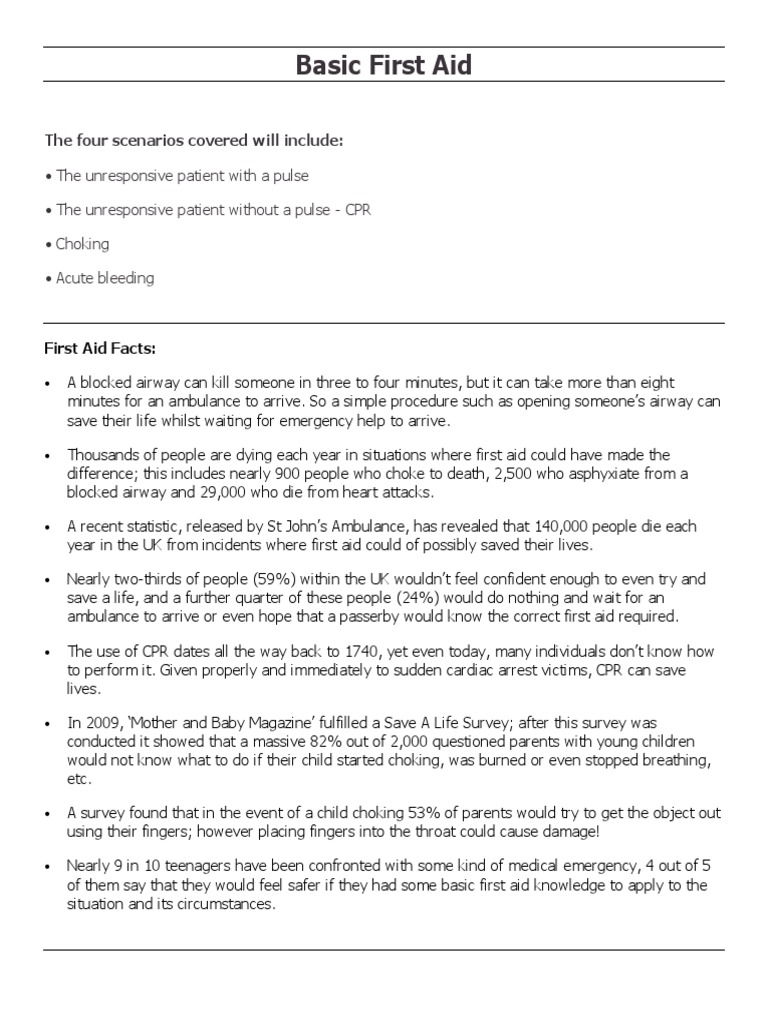 Basic First Aid

The four scenarios covered will include:

• The unresponsive patient with a pulse

• The unresponsive patient without a pulse - CPR

• Choking

• Acute bleeding

First Aid Facts:

• A blocked airway can kill someone in three to four minutes, but it can take more than eight minutes for an ambulance to arrive. So a simple procedure such as opening someone's airway can save their life whilst waiting for emergency help to arrive.

• Thousands of people are dying each year in situations where first aid could have made the difference; this includes nearly 900 people who choke to death, 2,500 who asphyxiate from a blocked airway and 29,000 who die from heart attacks.

• A recent statistic, released by St John's Ambulance, has revealed that 140,000 people die each year in the UK from incidents where first aid could of possibly saved their lives.

• Nearly two-thirds of people (59%) within the UK wouldn't feel confident enough to even try and save a life, and a further quarter of these people (24%) would do nothing and wait for an ambulance to arrive or even hope that a passerby would know the correct first aid required.

• The use of CPR dates all the way back to 1740, yet even today, many individuals don't know how to perform it. Given properly and immediately to sudden cardiac arrest victims, CPR can save lives.

• In 2009, 'Mother and Baby Magazine' fulfilled a Save A Life Survey; after this survey was conducted it showed that a massive 82% out of 2,000 questioned parents with young children would not know what to do if their child started choking, was burned or even stopped breathing, etc.

• A survey found that in the event of a child choking 53% of parents would try to get the object out using their fingers; however placing fingers into the throat could cause damage!

• Nearly 9 in 10 teenagers have been confronted with some kind of medical emergency, 4 out of 5 of them say that they would feel safer if they had some basic first aid knowledge to apply to the situation and its circumstances.